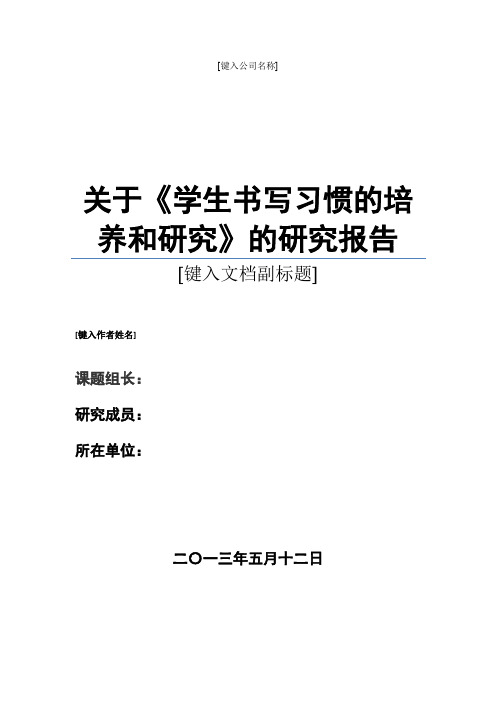 [键入公司名称]

关于《学生书写习惯的培养和研究》的研究报告

[键入文档副标题]

[键入作者姓名]

课题组长：

研究成员：

所在单位：

二〇一三年五月十二日